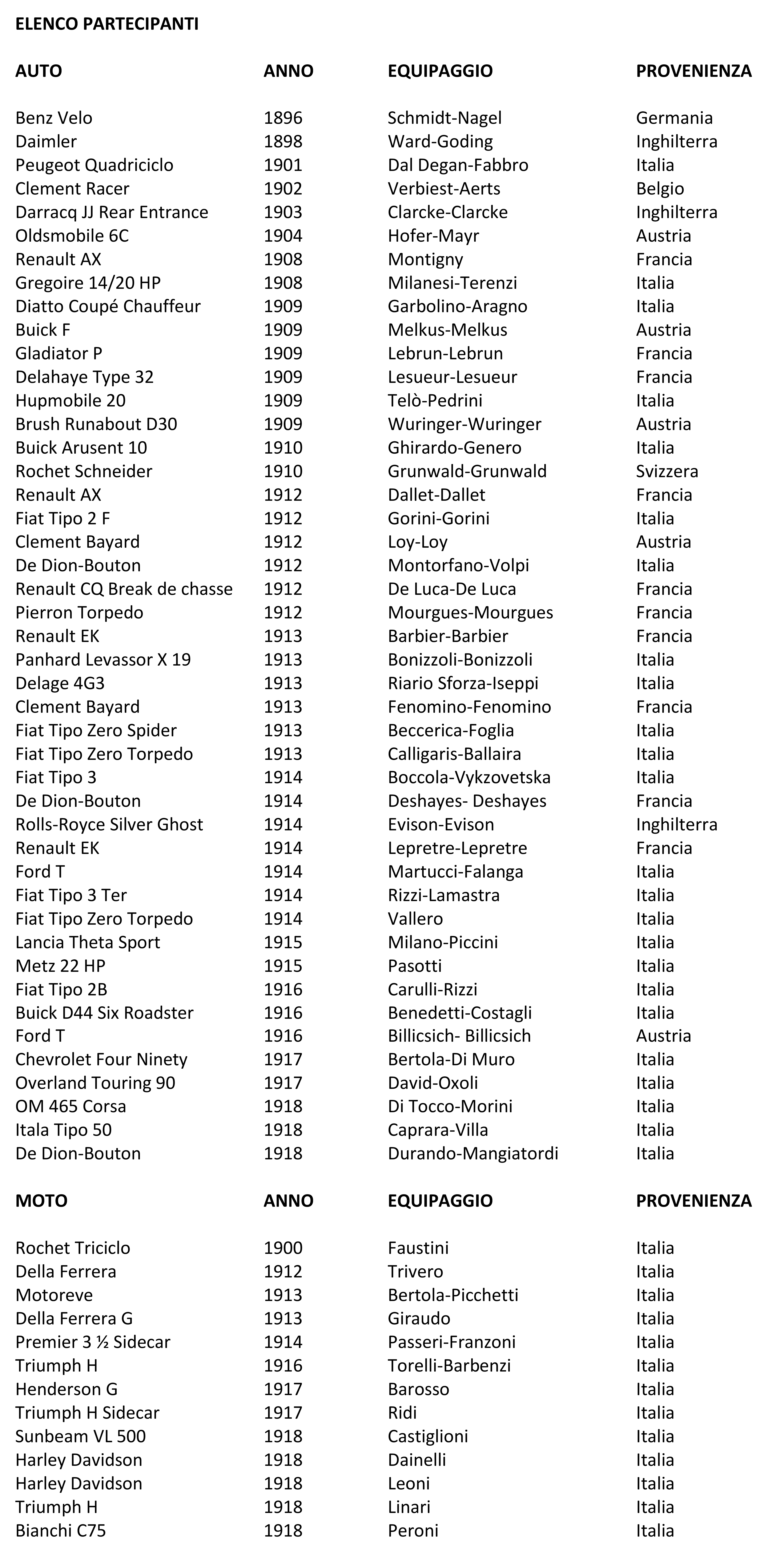 ELENCO PARTECIPANTI

| AUTO | ANNO | EQUIPAGGIO | PROVENIENZA |
|---|---|---|---|
| Benz Velo | 1896 | Schmidt-Nagel | Germania |
| Daimler | 1898 | Ward-Goding | Inghilterra |
| Peugeot Quadriciclo | 1901 | Dal Degan-Fabbro | Italia |
| Clement Racer | 1902 | Verbiest-Aerts | Belgio |
| Darracq JJ Rear Entrance | 1903 | Clarcke-Clarcke | Inghilterra |
| Oldsmobile 6C | 1904 | Hofer-Mayr | Austria |
| Renault AX | 1908 | Montigny | Francia |
| Gregoire 14/20 HP | 1908 | Milanesi-Terenzi | Italia |
| Diatto Coupé Chauffeur | 1909 | Garbolino-Aragno | Italia |
| Buick F | 1909 | Melkus-Melkus | Austria |
| Gladiator P | 1909 | Lebrun-Lebrun | Francia |
| Delahaye Type 32 | 1909 | Lesueur-Lesueur | Francia |
| Hupmobile 20 | 1909 | Telò-Pedrini | Italia |
| Brush Runabout D30 | 1909 | Wuringer-Wuringer | Austria |
| Buick Arusent 10 | 1910 | Ghirardo-Genero | Italia |
| Rochet Schneider | 1910 | Grunwald-Grunwald | Svizzera |
| Renault AX | 1912 | Dallet-Dallet | Francia |
| Fiat Tipo 2 F | 1912 | Gorini-Gorini | Italia |
| Clement Bayard | 1912 | Loy-Loy | Austria |
| De Dion-Bouton | 1912 | Montorfano-Volpi | Italia |
| Renault CQ Break de chasse | 1912 | De Luca-De Luca | Francia |
| Pierron Torpedo | 1912 | Mourgues-Mourgues | Francia |
| Renault EK | 1913 | Barbier-Barbier | Francia |
| Panhard Levassor X 19 | 1913 | Bonizzoli-Bonizzoli | Italia |
| Delage 4G3 | 1913 | Riario Sforza-Iseppi | Italia |
| Clement Bayard | 1913 | Fenomino-Fenomino | Francia |
| Fiat Tipo Zero Spider | 1913 | Beccerica-Foglia | Italia |
| Fiat Tipo Zero Torpedo | 1913 | Calligaris-Ballaira | Italia |
| Fiat Tipo 3 | 1914 | Boccola-Vykzovetska | Italia |
| De Dion-Bouton | 1914 | Deshayes- Deshayes | Francia |
| Rolls-Royce Silver Ghost | 1914 | Evison-Evison | Inghilterra |
| Renault EK | 1914 | Lepretre-Lepretre | Francia |
| Ford T | 1914 | Martucci-Falanga | Italia |
| Fiat Tipo 3 Ter | 1914 | Rizzi-Lamastra | Italia |
| Fiat Tipo Zero Torpedo | 1914 | Vallero | Italia |
| Lancia Theta Sport | 1915 | Milano-Piccini | Italia |
| Metz 22 HP | 1915 | Pasotti | Italia |
| Fiat Tipo 2B | 1916 | Carulli-Rizzi | Italia |
| Buick D44 Six Roadster | 1916 | Benedetti-Costagli | Italia |
| Ford T | 1916 | Billicsich- Billicsich | Austria |
| Chevrolet Four Ninety | 1917 | Bertola-Di Muro | Italia |
| Overland Touring 90 | 1917 | David-Oxoli | Italia |
| OM 465 Corsa | 1918 | Di Tocco-Morini | Italia |
| Itala Tipo 50 | 1918 | Caprara-Villa | Italia |
| De Dion-Bouton | 1918 | Durando-Mangiatordi | Italia |

| MOTO | ANNO | EQUIPAGGIO | PROVENIENZA |
|---|---|---|---|
| Rochet Triciclo | 1900 | Faustini | Italia |
| Della Ferrera | 1912 | Trivero | Italia |
| Motoreve | 1913 | Bertola-Picchetti | Italia |
| Della Ferrera G | 1913 | Giraudo | Italia |
| Premier 3 ½ Sidecar | 1914 | Passeri-Franzoni | Italia |
| Triumph H | 1916 | Torelli-Barbenzi | Italia |
| Henderson G | 1917 | Barosso | Italia |
| Triumph H Sidecar | 1917 | Ridi | Italia |
| Sunbeam VL 500 | 1918 | Castiglioni | Italia |
| Harley Davidson | 1918 | Dainelli | Italia |
| Harley Davidson | 1918 | Leoni | Italia |
| Triumph H | 1918 | Linari | Italia |
| Bianchi C75 | 1918 | Peroni | Italia |